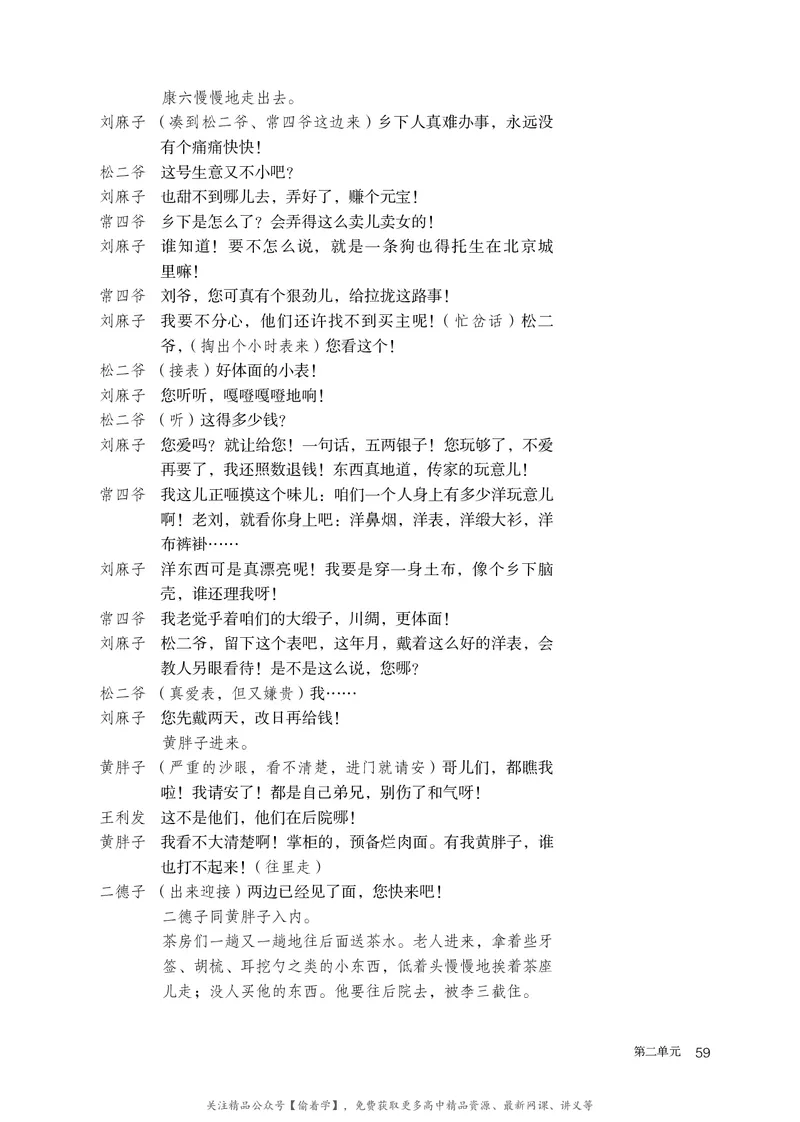 康六慢慢地走出去。

刘麻子 （凑到松二爷、常四爷这边来）乡下人真难办事，永远没有个痛痛快快！

松二爷 这号生意又不小吧？

刘麻子 也甜不到哪儿去，弄好了，赚个元宝！

常四爷 乡下是怎么了？会弄得这么卖儿卖女的！

刘麻子 谁知道！要不怎么说，就是一条狗也得托生在北京城里嘛！

常四爷 刘爷，您可真有个狠劲儿，给拉拢这路事！

刘麻子 我要不分心，他们还许找不到买主呢！（忙岔话）松二爷，（掏出个小时表来）您看这个！

松二爷 （接表）好体面的小表！

刘麻子 您听听，嘎噔嘎噔地响！

松二爷 （听）这得多少钱？

刘麻子 您爱吗？就让给您！一句话，五两银子！您玩够了，不爱再要了，我还照数退钱！东西真地道，传家的玩意儿！

常四爷 我这儿正咂摸这个味儿：咱们一个人身上有多少洋玩意儿啊！老刘，就看你身上吧：洋鼻烟，洋表，洋缎大衫，洋布裤褂……

刘麻子 洋东西可是真漂亮呢！我要是穿一身土布，像个乡下脑壳，谁还理我呀！

常四爷 我老觉乎着咱们的大缎子，川绸，更体面！

刘麻子 松二爷，留下这个表吧，这年月，戴着这么好的洋表，会教人另眼看待！是不是这么说，您哪？

松二爷 （真爱表，但又嫌贵）我……

刘麻子 您先戴两天，改日再给钱！

黄胖子进来。

黄胖子 （严重的沙眼，看不清楚，进门就请安）哥儿们，都瞧我啦！我请安了！都是自己弟兄，别伤了和气呀！

王利发 这不是他们，他们在后院哪！

黄胖子 我看不大清楚啊！掌柜的，预备烂肉面。有我黄胖子，谁也打不起来！（往里走）

二德子 （出来迎接）两边已经见了面，您快来吧！

二德子同黄胖子入内。

茶房们一趟又一趟地往后面送茶水。老人进来，拿着些牙签、胡梳、耳挖勺之类的小东西，低着头慢慢地挨着茶座儿走；没人买他的东西。他要往后院去，被李三截住。

第二单元 59

关注精品公众号【偷着学】，免费获取更多高中精品资源、最新网课、讲义等